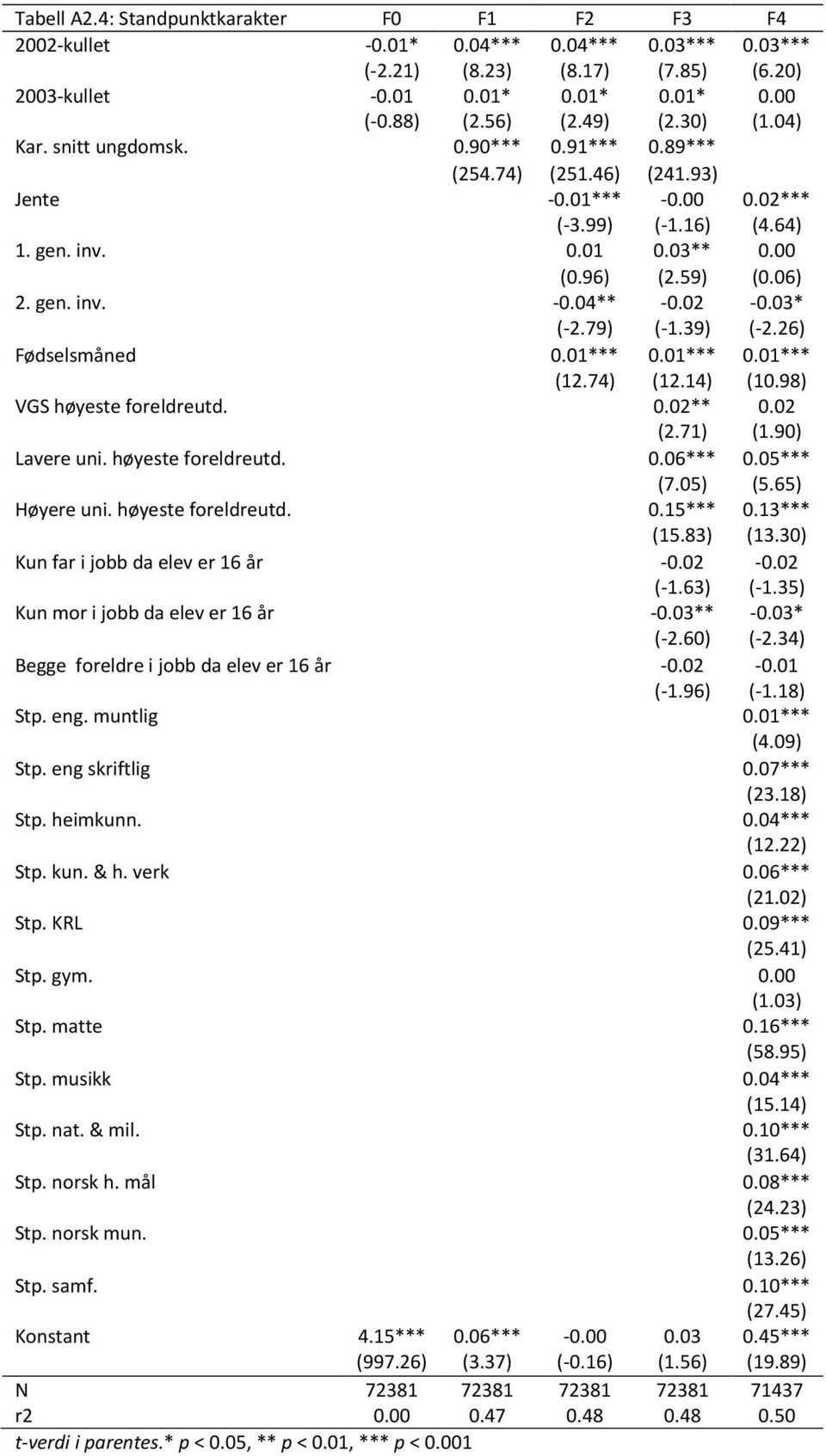 | Tabell A2.4: Standpunktkarakter | F0 | F1 | F2 | F3 | F4 |
|---|---|---|---|---|---|
| 2002-kullet | -0.01* | 0.04*** | 0.04*** | 0.03*** | 0.03*** |
| | (-2.21) | (8.23) | (8.17) | (7.85) | (6.20) |
| 2003-kullet | -0.01 | 0.01* | 0.01* | 0.01* | 0.00 |
| | (-0.88) | (2.56) | (2.49) | (2.30) | (1.04) |
| Kar. snitt ungdomsk. | | 0.90*** | 0.91*** | 0.89*** | |
| | | (254.74) | (251.46) | (241.93) | |
| Jente | | | -0.01*** | -0.00 | 0.02*** |
| | | | (-3.99) | (-1.16) | (4.64) |
| 1. gen. inv. | | | 0.01 | 0.03** | 0.00 |
| | | | (0.96) | (2.59) | (0.06) |
| 2. gen. inv. | | | -0.04** | -0.02 | -0.03* |
| | | | (-2.79) | (-1.39) | (-2.26) |
| Fødselsmåned | | | 0.01*** | 0.01*** | 0.01*** |
| | | | (12.74) | (12.14) | (10.98) |
| VGS høyeste foreldreutd. | | | | 0.02** | 0.02 |
| | | | | (2.71) | (1.90) |
| Lavere uni. høyeste foreldreutd. | | | | 0.06*** | 0.05*** |
| | | | | (7.05) | (5.65) |
| Høyere uni. høyeste foreldreutd. | | | | 0.15*** | 0.13*** |
| | | | | (15.83) | (13.30) |
| Kun far i jobb da elev er 16 år | | | | -0.02 | -0.02 |
| | | | | (-1.63) | (-1.35) |
| Kun mor i jobb da elev er 16 år | | | | -0.03** | -0.03* |
| | | | | (-2.60) | (-2.34) |
| Begge foreldre i jobb da elev er 16 år | | | | -0.02 | -0.01 |
| | | | | (-1.96) | (-1.18) |
| Stp. eng. muntlig | | | | | 0.01*** |
| | | | | | (4.09) |
| Stp. eng skriftlig | | | | | 0.07*** |
| | | | | | (23.18) |
| Stp. heimkunn. | | | | | 0.04*** |
| | | | | | (12.22) |
| Stp. kun. & h. verk | | | | | 0.06*** |
| | | | | | (21.02) |
| Stp. KRL | | | | | 0.09*** |
| | | | | | (25.41) |
| Stp. gym. | | | | | 0.00 |
| | | | | | (1.03) |
| Stp. matte | | | | | 0.16*** |
| | | | | | (58.95) |
| Stp. musikk | | | | | 0.04*** |
| | | | | | (15.14) |
| Stp. nat. & mil. | | | | | 0.10*** |
| | | | | | (31.64) |
| Stp. norsk h. mål | | | | | 0.08*** |
| | | | | | (24.23) |
| Stp. norsk mun. | | | | | 0.05*** |
| | | | | | (13.26) |
| Stp. samf. | | | | | 0.10*** |
| | | | | | (27.45) |
| Konstant | 4.15*** | 0.06*** | -0.00 | 0.03 | 0.45*** |
| | (997.26) | (3.37) | (-0.16) | (1.56) | (19.89) |
| N | 72381 | 72381 | 72381 | 72381 | 71437 |
| r2 | 0.00 | 0.47 | 0.48 | 0.48 | 0.50 |

t-verdi i parentes.* p < 0.05, ** p < 0.01, *** p < 0.001